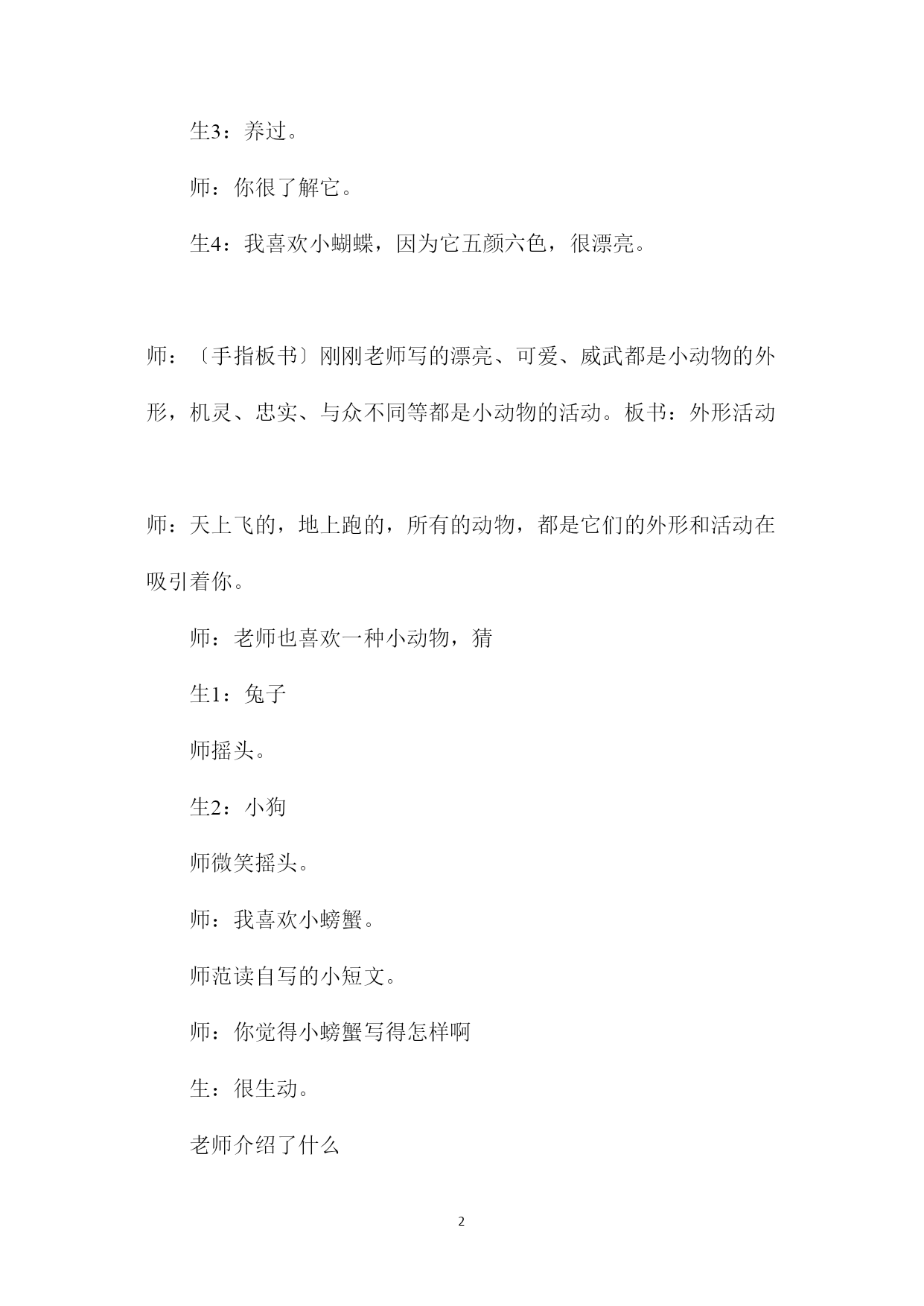 生3：养过。

师：你很了解它。

生4：我喜欢小蝴蝶，因为它五颜六色，很漂亮。

师：〔手指板书〕刚刚老师写的漂亮、可爱、威武都是小动物的外形，机灵、忠实、与众不同等都是小动物的活动。板书：外形活动

师：天上飞的，地上跑的，所有的动物，都是它们的外形和活动在吸引着你。

师：老师也喜欢一种小动物，猜

生1：兔子

师摇头。

生2：小狗

师微笑摇头。

师：我喜欢小螃蟹。

师范读自写的小短文。

师：你觉得小螃蟹写得怎样啊

生：很生动。

老师介绍了什么

2